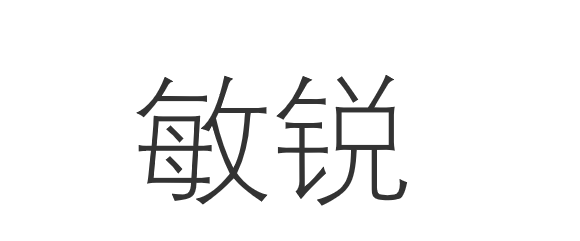 敏锐